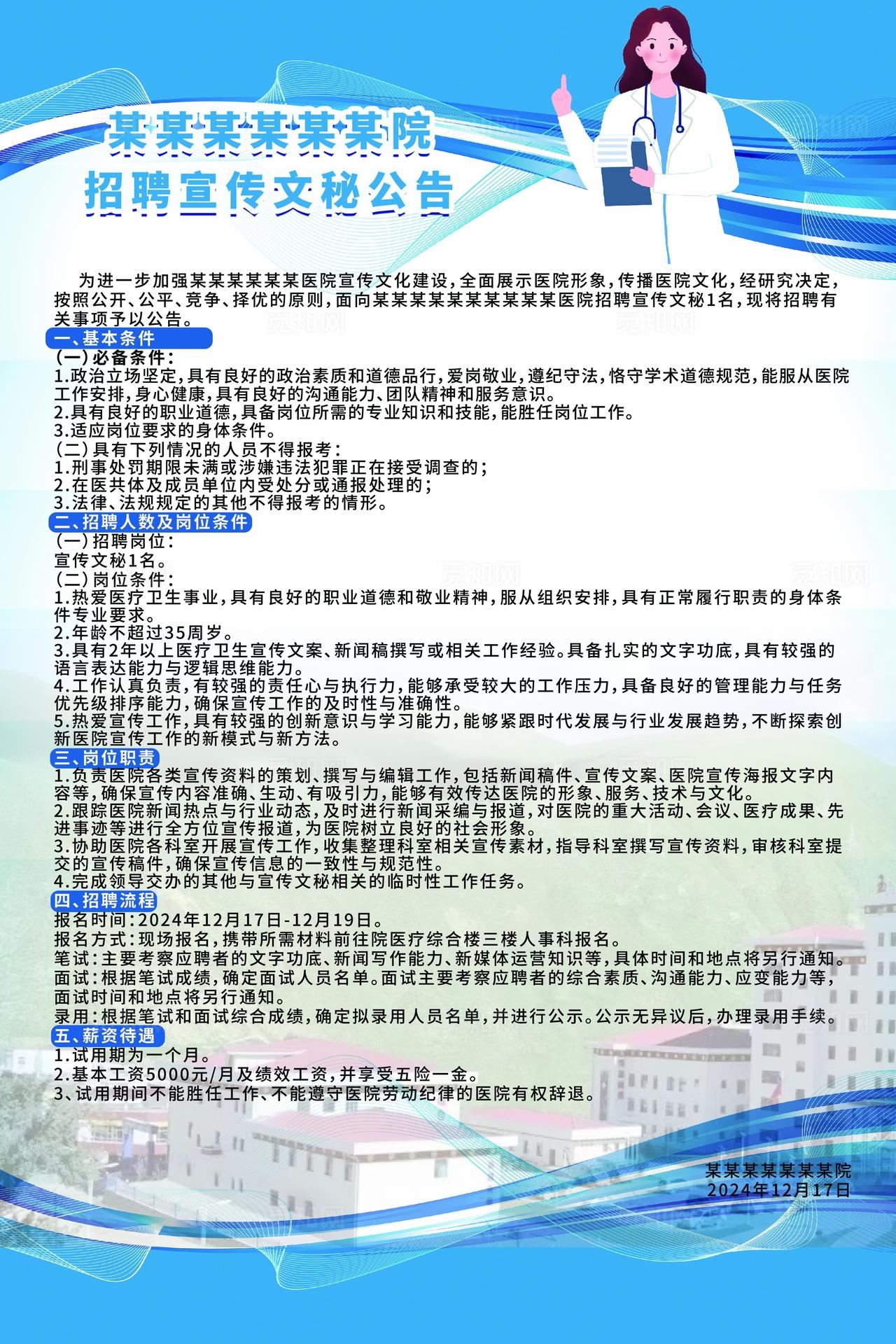 某某某某某某院
招聘宣传文秘公告

为进一步加强某某某某某某医院宣传文化建设，全面展示医院形象，传播医院文化，经研究决定，按照公开、公平、竞争、择优的原则，面向某某某某某某某某某某医院招聘宣传文秘1名，现将招聘有关事项予以公告。

一、基本条件
(一)必备条件：
1.政治立场坚定，具有良好的政治素质和道德品行，爱岗敬业，遵纪守法，恪守学术道德规范，能服从医院工作安排，身心健康，具有良好的沟通能力、团队精神和服务意识。
2.具有良好的职业道德，具备岗位所需的专业知识和技能，能胜任岗位工作。
3.适应岗位要求的身体条件。
(二)具有下列情况的人员不得报考：
1.刑事处罚期限未满或涉嫌违法犯罪正在接受调查的；
2.在医共体及成员单位内受处分或通报处理的；
3.法律、法规规定的其他不得报考的情形。

二、招聘人数及岗位条件
(一)招聘岗位：
宣传文秘1名。
(二)岗位条件：
1.热爱医疗卫生事业，具有良好的职业道德和敬业精神，服从组织安排，具有正常履行职责的身体条件专业要求。
2.年龄不超过35周岁。
3.具有2年以上医疗卫生宣传文案、新闻稿撰写或相关工作经验。具备扎实的文字功底，具有较强的语言表达能力与逻辑思维能力。
4.工作认真负责，有较强的责任心与执行力，能够承受较大的工作压力，具备良好的管理能力与任务优先级排序能力，确保宣传工作的及时性与准确性。
5.热爱宣传工作，具有较强的创新意识与学习能力，能够紧跟时代发展与行业发展趋势，不断探索创新医院宣传工作的新模式与新方法。

三、岗位职责
1.负责医院各类宣传资料的策划、撰写与编辑工作，包括新闻稿件、宣传文案、医院宣传海报文字内容等，确保宣传内容准确、生动、有吸引力，能够有效传达医院的形象、服务、技术与文化。
2.跟踪医院新闻热点与行业动态，及时进行新闻采编与报道，对医院的重大活动、会议、医疗成果、先进事迹等进行全方位宣传报道，为医院树立良好的社会形象。
3.协助医院各科室开展宣传工作，收集整理科室相关宣传素材，指导科室撰写宣传资料，审核科室提交的宣传稿件，确保宣传信息的一致性与规范性。
4.完成领导交办的其他与宣传文秘相关的临时性工作任务。

四、招聘流程
报名时间：2024年12月17日-12月19日。
报名方式：现场报名，携带所需材料前往院医疗综合楼三楼人事科报名。
笔试：主要考察应聘者的文字功底、新闻写作能力、新媒体运营知识等，具体时间和地点将另行通知。
面试：根据笔试成绩，确定面试人员名单。面试主要考察应聘者的综合素质、沟通能力、应变能力等，面试时间和地点将另行通知。
录用：根据笔试和面试综合成绩，确定拟录用人员名单，并进行公示。公示无异议后，办理录用手续。

五、薪资待遇
1.试用期为一个月。
2.基本工资5000元/月及绩效工资，并享受五险一金。
3、试用期间不能胜任工作、不能遵守医院劳动纪律的医院有权辞退。

某某某某某某某院
2024年12月17日